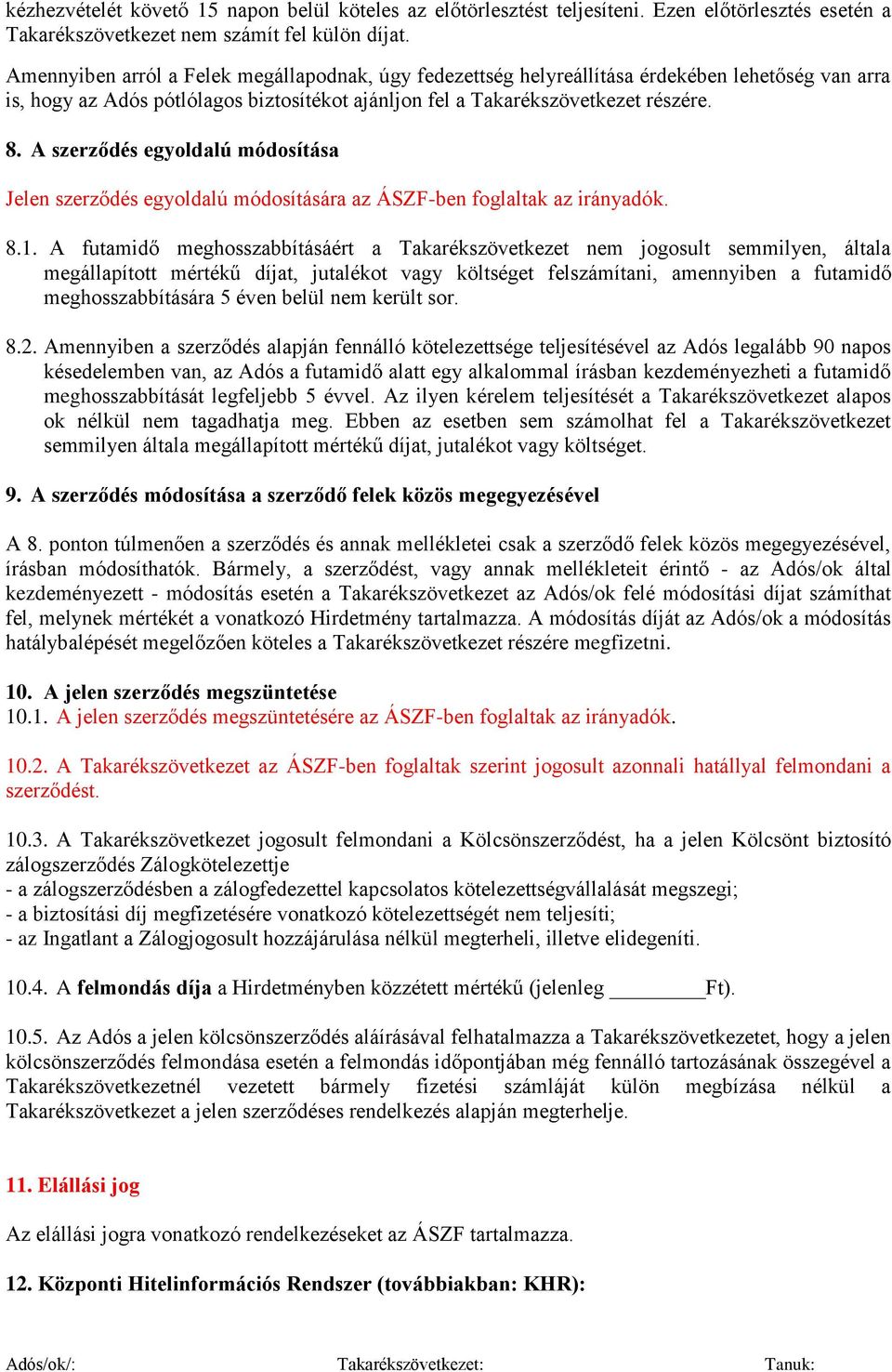 kézhezvételét követő 15 napon belül köteles az előtörlesztést teljesíteni. Ezen előtörlesztés esetén a Takarékszövetkezet nem számít fel külön díjat.

Amennyiben arról a Felek megállapodnak, úgy fedezettség helyreállítása érdekében lehetőség van arra is, hogy az Adós pótlólagos biztosítékot ajánljon fel a Takarékszövetkezet részére.

8. A szerződés egyoldalú módosítása

Jelen szerződés egyoldalú módosítására az ÁSZF-ben foglaltak az irányadók.

8.1. A futamidő meghosszabbításáért a Takarékszövetkezet nem jogosult semmilyen, általa megállapított mértékű díjat, jutalékot vagy költséget felszámítani, amennyiben a futamidő meghosszabbítására 5 éven belül nem került sor.

8.2. Amennyiben a szerződés alapján fennálló kötelezettsége teljesítésével az Adós legalább 90 napos késedelemben van, az Adós a futamidő alatt egy alkalommal írásban kezdeményezheti a futamidő meghosszabbítását legfeljebb 5 évvel. Az ilyen kérelem teljesítését a Takarékszövetkezet alapos ok nélkül nem tagadhatja meg. Ebben az esetben sem számolhat fel a Takarékszövetkezet semmilyen általa megállapított mértékű díjat, jutalékot vagy költséget.

9. A szerződés módosítása a szerződő felek közös megegyezésével

A 8. ponton túlmenően a szerződés és annak mellékletei csak a szerződő felek közös megegyezésével, írásban módosíthatók. Bármely, a szerződést, vagy annak mellékleteit érintő - az Adós/ok által kezdeményezett - módosítás esetén a Takarékszövetkezet az Adós/ok felé módosítási díjat számíthat fel, melynek mértékét a vonatkozó Hirdetmény tartalmazza. A módosítás díját az Adós/ok a módosítás hatálybalépését megelőzően köteles a Takarékszövetkezet részére megfizetni.

10. A jelen szerződés megszüntetése
10.1. A jelen szerződés megszüntetésére az ÁSZF-ben foglaltak az irányadók.

10.2. A Takarékszövetkezet az ÁSZF-ben foglaltak szerint jogosult azonnali hatállyal felmondani a szerződést.

10.3. A Takarékszövetkezet jogosult felmondani a Kölcsönszerződést, ha a jelen Kölcsönt biztosító zálogszerződés Zálogkötelezettje
- a zálogszerződésben a zálogfedezettel kapcsolatos kötelezettségvállalását megszegi;
- a biztosítási díj megfizetésére vonatkozó kötelezettségét nem teljesíti;
- az Ingatlant a Zálogjogosult hozzájárulása nélkül megterheli, illetve elidegeníti.

10.4. A felmondás díja a Hirdetményben közzétett mértékű (jelenleg _________Ft).

10.5. Az Adós a jelen kölcsönszerződés aláírásával felhatalmazza a Takarékszövetkezetet, hogy a jelen kölcsönszerződés felmondása esetén a felmondás időpontjában még fennálló tartozásának összegével a Takarékszövetkezetnél vezetett bármely fizetési számláját külön megbízása nélkül a Takarékszövetkezet a jelen szerződéses rendelkezés alapján megterhelje.

11. Elállási jog

Az elállási jogra vonatkozó rendelkezéseket az ÁSZF tartalmazza.

12. Központi Hitelinformációs Rendszer (továbbiakban: KHR):

Adós/ok/: Takarékszövetkezet: Tanuk: